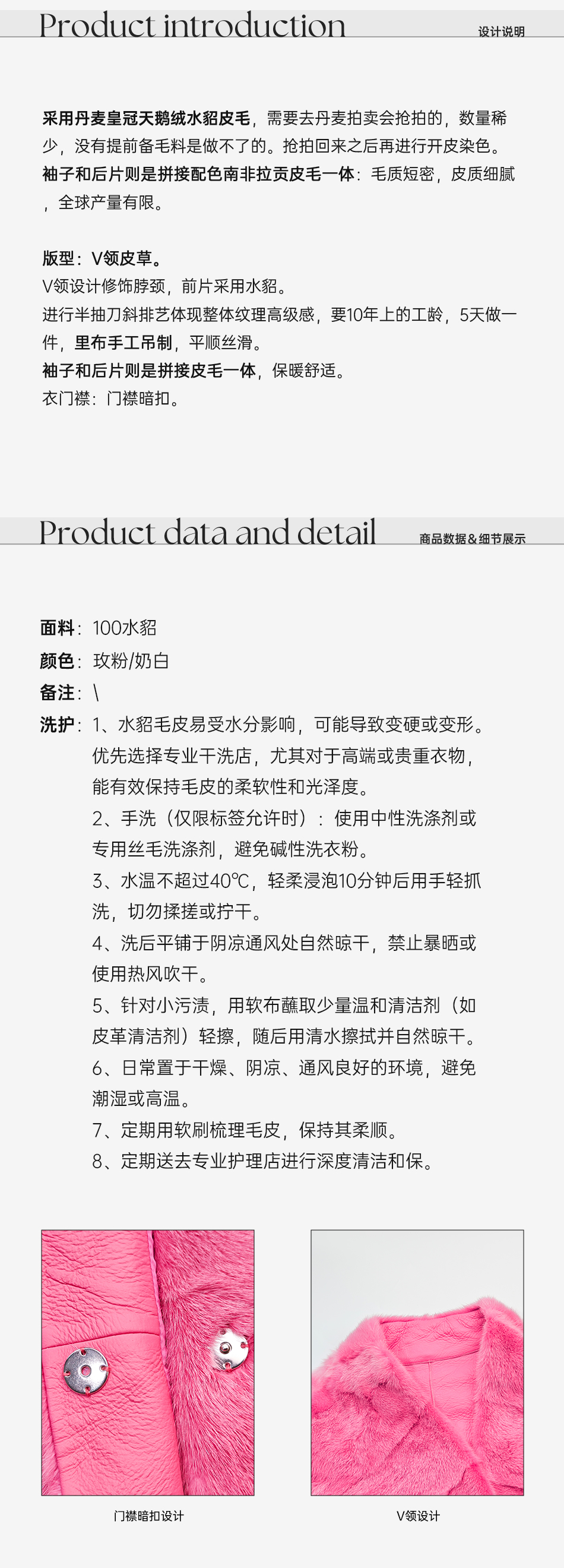 Product introduction
设计说明

采用丹麦皇冠天鹅绒水貂皮毛，需要去丹麦拍卖会抢拍的，数量稀少，没有提前备毛料是做不了的。抢拍回来之后再进行开皮染色。
袖子和后片则是拼接配色南非拉贡皮毛一体：毛质短密，皮质细腻，全球产量有限。

版型：V领皮草。
V领设计修饰脖颈，前片采用水貂。
进行半抽刀斜排艺体现整体纹理高级感，要10年上的工龄，5天做一件，里布手工吊制，平顺丝滑。
袖子和后片则是拼接皮毛一体，保暖舒适。
衣门襟：门襟暗扣。

Product data and detail
商品数据&细节展示

面料：100水貂
颜色：玫粉/奶白
备注：\
洗护：1、水貂毛皮易受水分影响，可能导致变硬或变形。优先选择专业干洗店，尤其对于高端或贵重衣物，能有效保持毛皮的柔软性和光泽度。
2、手洗（仅限标签允许时）：使用中性洗涤剂或专用丝毛洗涤剂，避免碱性洗衣粉。
3、水温不超过40℃，轻柔浸泡10分钟后用手轻抓洗，切勿揉搓或拧干。
4、洗后平铺于阴凉通风处自然晾干，禁止暴晒或使用热风吹干。
5、针对小污渍，用软布蘸取少量温和清洁剂（如皮革清洁剂）轻擦，随后用清水擦拭并自然晾干。
6、日常置于干燥、阴凉、通风良好的环境，避免潮湿或高温。
7、定期用软刷梳理毛皮，保持其柔顺。
8、定期送去专业护理店进行深度清洁和保。

门襟暗扣设计
V领设计